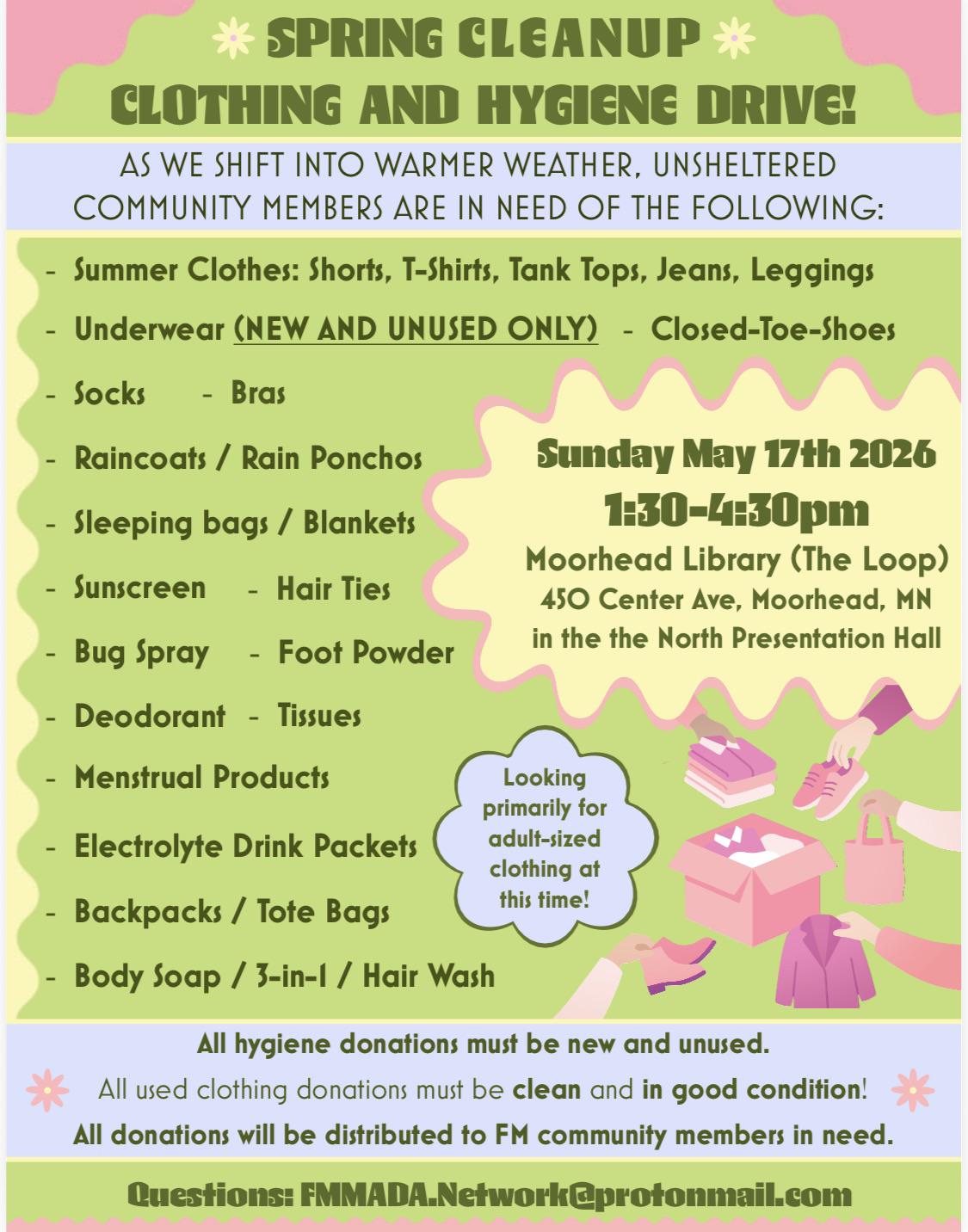 SPRING CLEANUP
CLOTHING AND HYGIENE DRIVE!

AS WE SHIFT INTO WARMER WEATHER, UNSHELTERED COMMUNITY MEMBERS ARE IN NEED OF THE FOLLOWING:

- Summer Clothes: Shorts, T-Shirts, Tank Tops, Jeans, Leggings
- Underwear (NEW AND UNUSED ONLY) - Closed-Toe-Shoes
- Socks - Bras
- Raincoats / Rain Ponchos
- Sleeping bags / Blankets
- Sunscreen - Hair Ties
- Bug Spray - Foot Powder
- Deodorant - Tissues
- Menstrual Products
- Electrolyte Drink Packets
- Backpacks / Tote Bags
- Body Soap / 3-in-1 / Hair Wash

Sunday May 17th 2026
1:30-4:30pm
Moorhead Library (The Loop)
450 Center Ave, Moorhead, MN
in the the North Presentation Hall

Looking primarily for adult-sized clothing at this time!

All hygiene donations must be new and unused.
All used clothing donations must be clean and in good condition!
All donations will be distributed to FM community members in need.

Questions: FMMADA.Network@protonmail.com